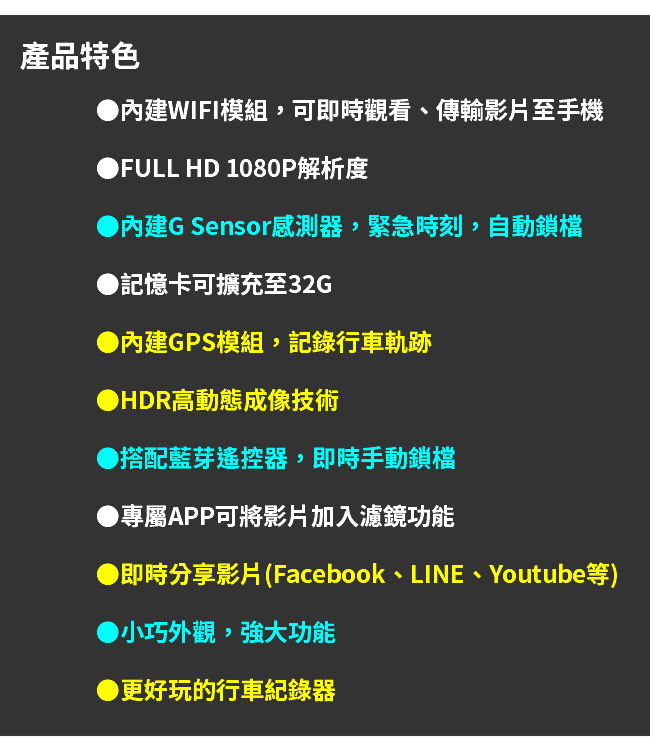 產品特色

●內建WIFI模組，可即時觀看、傳輸影片至手機

●FULL HD 1080P解析度

●內建G Sensor感測器，緊急時刻，自動鎖檔

●記憶卡可擴充至32G

●內建GPS模組，記錄行車軌跡

●HDR高動態成像技術

●搭配藍芽遙控器，即時手動鎖檔

●專屬APP可將影片加入濾鏡功能

●即時分享影片(Facebook、LINE、Youtube等)

●小巧外觀，強大功能

●更好玩的行車紀錄器